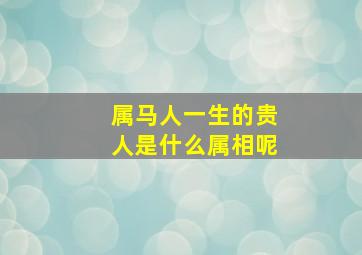 属马人一生的贵人是什么属相呢